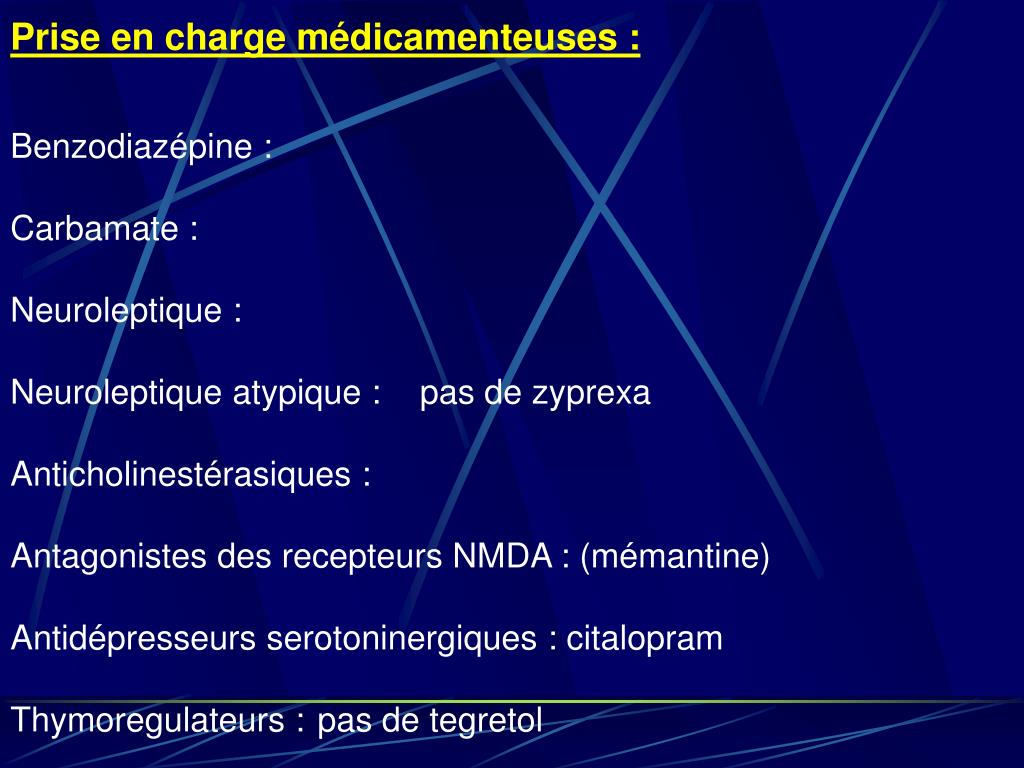 Prise en charge médicamenteuses :

Benzodiazépine :

Carbamate :

Neuroleptique :

Neuroleptique atypique : pas de zyprexa

Anticholinestérasiques :

Antagonistes des recepteurs NMDA : (mémantine)

Antidépresseurs serotoninergiques : citalopram

Thymoregulateurs : pas de tegretol